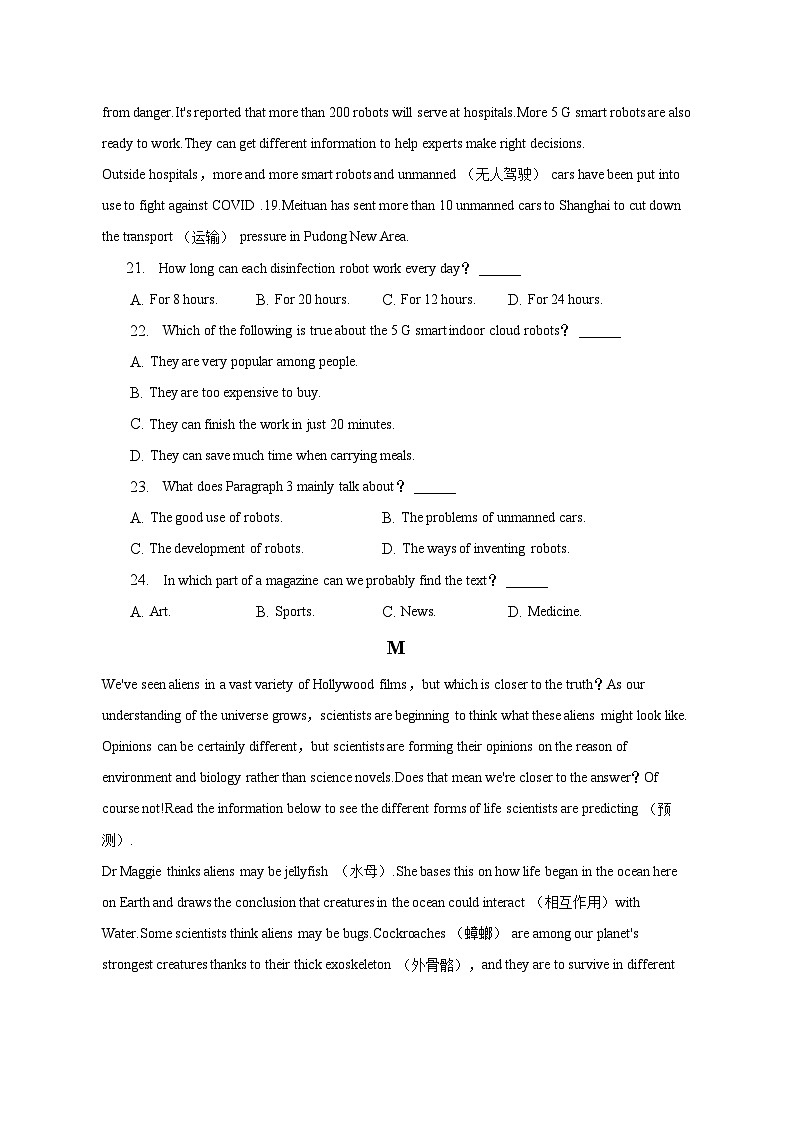 from danger.It's reported that more than 200 robots will serve at hospitals.More 5 G smart robots are also ready to work.They can get different information to help experts make right decisions.
Outside hospitals，more and more smart robots and unmanned （无人驾驶） cars have been put into use to fight against COVID .19.Meituan has sent more than 10 unmanned cars to Shanghai to cut down the transport （运输） pressure in Pudong New Area.

21. How long can each disinfection robot work every day？ ______

A. For 8 hours. B. For 20 hours. C. For 12 hours. D. For 24 hours.

22. Which of the following is true about the 5 G smart indoor cloud robots？ ______

A. They are very popular among people.

B. They are too expensive to buy.

C. They can finish the work in just 20 minutes.

D. They can save much time when carrying meals.

23. What does Paragraph 3 mainly talk about？ ______

A. The good use of robots. B. The problems of unmanned cars.

C. The development of robots. D. The ways of inventing robots.

24. In which part of a magazine can we probably find the text？ ______

A. Art. B. Sports. C. News. D. Medicine.

M

We've seen aliens in a vast variety of Hollywood films，but which is closer to the truth？As our understanding of the universe grows，scientists are beginning to think what these aliens might look like. Opinions can be certainly different，but scientists are forming their opinions on the reason of environment and biology rather than science novels.Does that mean we're closer to the answer？Of course not!Read the information below to see the different forms of life scientists are predicting （预测）.
Dr Maggie thinks aliens may be jellyfish （水母）.She bases this on how life began in the ocean here on Earth and draws the conclusion that creatures in the ocean could interact （相互作用）with Water.Some scientists think aliens may be bugs.Cockroaches （蟑螂） are among our planet's strongest creatures thanks to their thick exoskeleton （外骨骼），and they are to survive in different